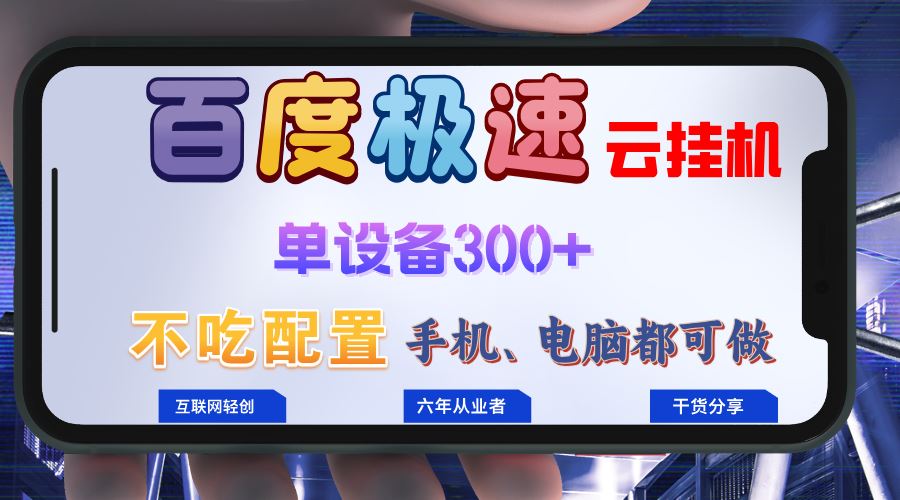 百度极速 云挂机

单设备300+

不吃配置 手机、电脑都可做

互联网轻创

六年从业者

干货分享